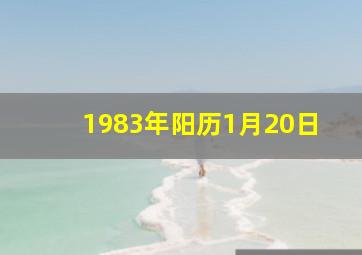 1983年阳历1月20日